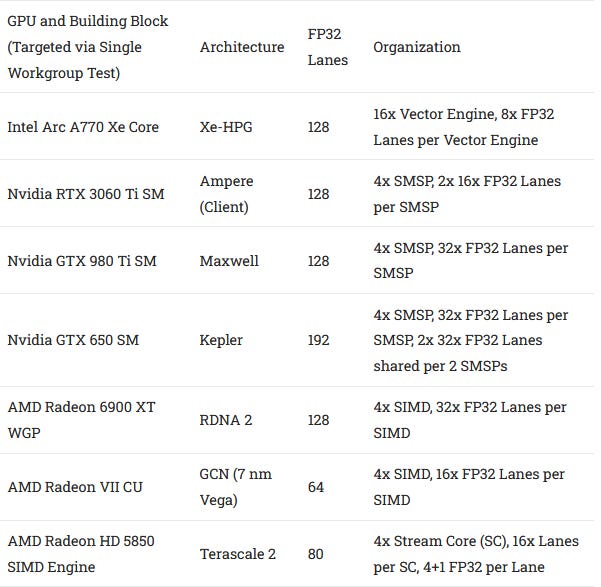 | GPU and Building Block (Targeted via Single Workgroup Test) | Architecture | FP32 Lanes | Organization |
|---|---|---|---|
| Intel Arc A770 Xe Core | Xe-HPG | 128 | 16x Vector Engine, 8x FP32 Lanes per Vector Engine |
| Nvidia RTX 3060 Ti SM | Ampere (Client) | 128 | 4x SMSP, 2x 16x FP32 Lanes per SMSP |
| Nvidia GTX 980 Ti SM | Maxwell | 128 | 4x SMSP, 32x FP32 Lanes per SMSP |
| Nvidia GTX 650 SM | Kepler | 192 | 4x SMSP, 32x FP32 Lanes per SMSP, 2x 32x FP32 Lanes shared per 2 SMSPs |
| AMD Radeon 6900 XT WGP | RDNA 2 | 128 | 4x SIMD, 32x FP32 Lanes per SIMD |
| AMD Radeon VII CU | GCN (7 nm Vega) | 64 | 4x SIMD, 16x FP32 Lanes per SIMD |
| AMD Radeon HD 5850 SIMD Engine | Terascale 2 | 80 | 4x Stream Core (SC), 16x Lanes per SC, 4+1 FP32 per Lane |